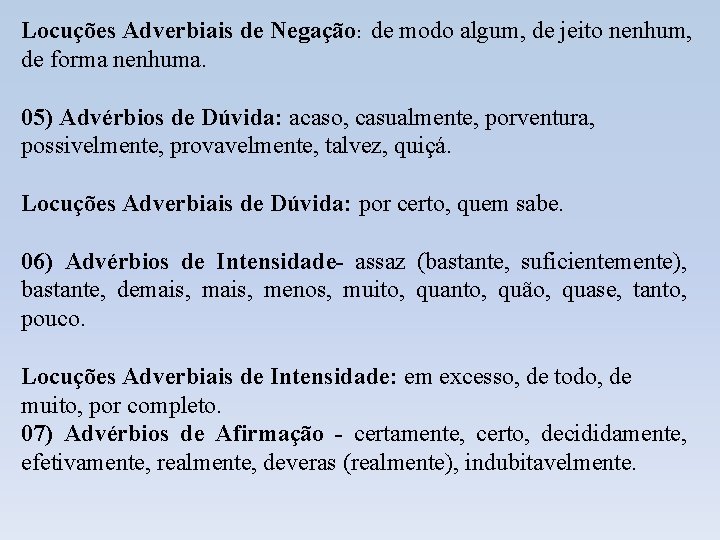 Locuções Adverbiais de Negação: de modo algum, de jeito nenhum, de forma nenhuma.

05) Advérbios de Dúvida: acaso, casualmente, porventura, possivelmente, provavelmente, talvez, quiçá.

Locuções Adverbiais de Dúvida: por certo, quem sabe.

06) Advérbios de Intensidade- assaz (bastante, suficientemente), bastante, demais, mais, menos, muito, quanto, quão, quase, tanto, pouco.

Locuções Adverbiais de Intensidade: em excesso, de todo, de muito, por completo.

07) Advérbios de Afirmação - certamente, certo, decididamente, efetivamente, realmente, deveras (realmente), indubitavelmente.